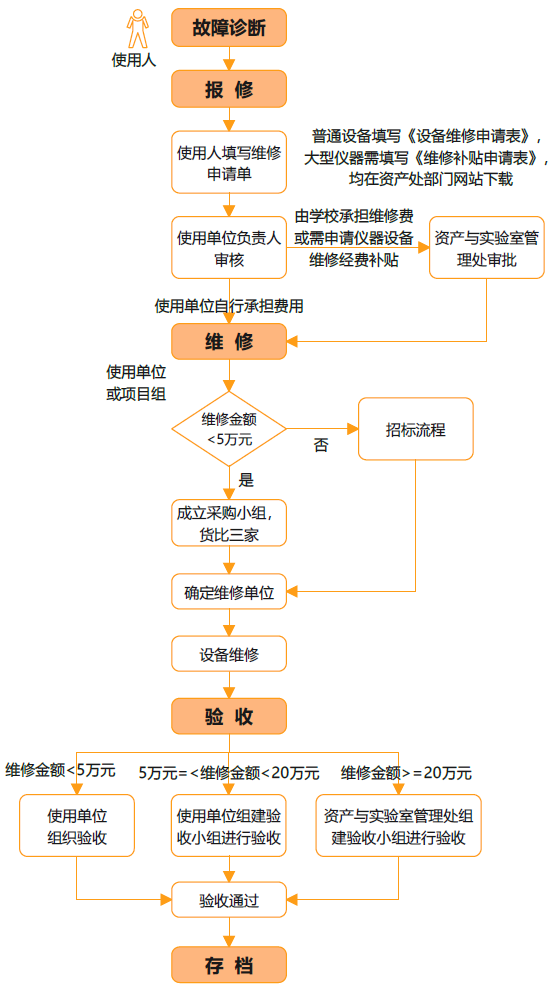 故障诊断

使用人

报 修

使用人填写维修申请单

普通设备填写《设备维修申请表》，大型仪器需填写《维修补贴申请表》，均在资产处部门网站下载

使用单位负责人审核

由学校承担维修费或需申请仪器设备维修经费补贴

资产与实验室管理处审批

使用单位自行承担费用

维 修

使用单位或项目组

维修金额<5万元

否

招标流程

是

成立采购小组，货比三家

确定维修单位

设备维修

验 收

维修金额<5万元

5万元=<维修金额<20万元

维修金额>=20万元

使用单位组织验收

使用单位组建验收小组进行验收

资产与实验室管理处组建验收小组进行验收

验收通过

存 档